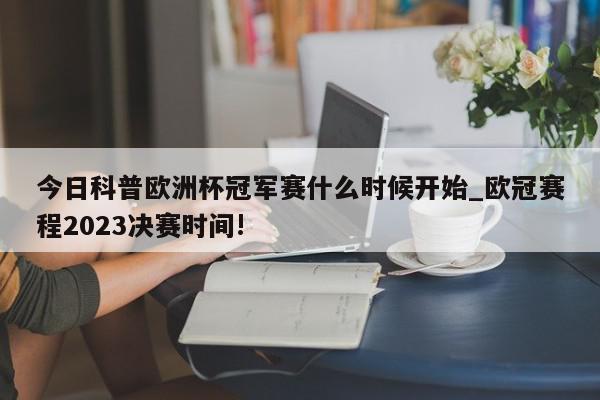 今日科普欧洲杯冠军赛什么时候开始_欧冠赛程2023决赛时间!